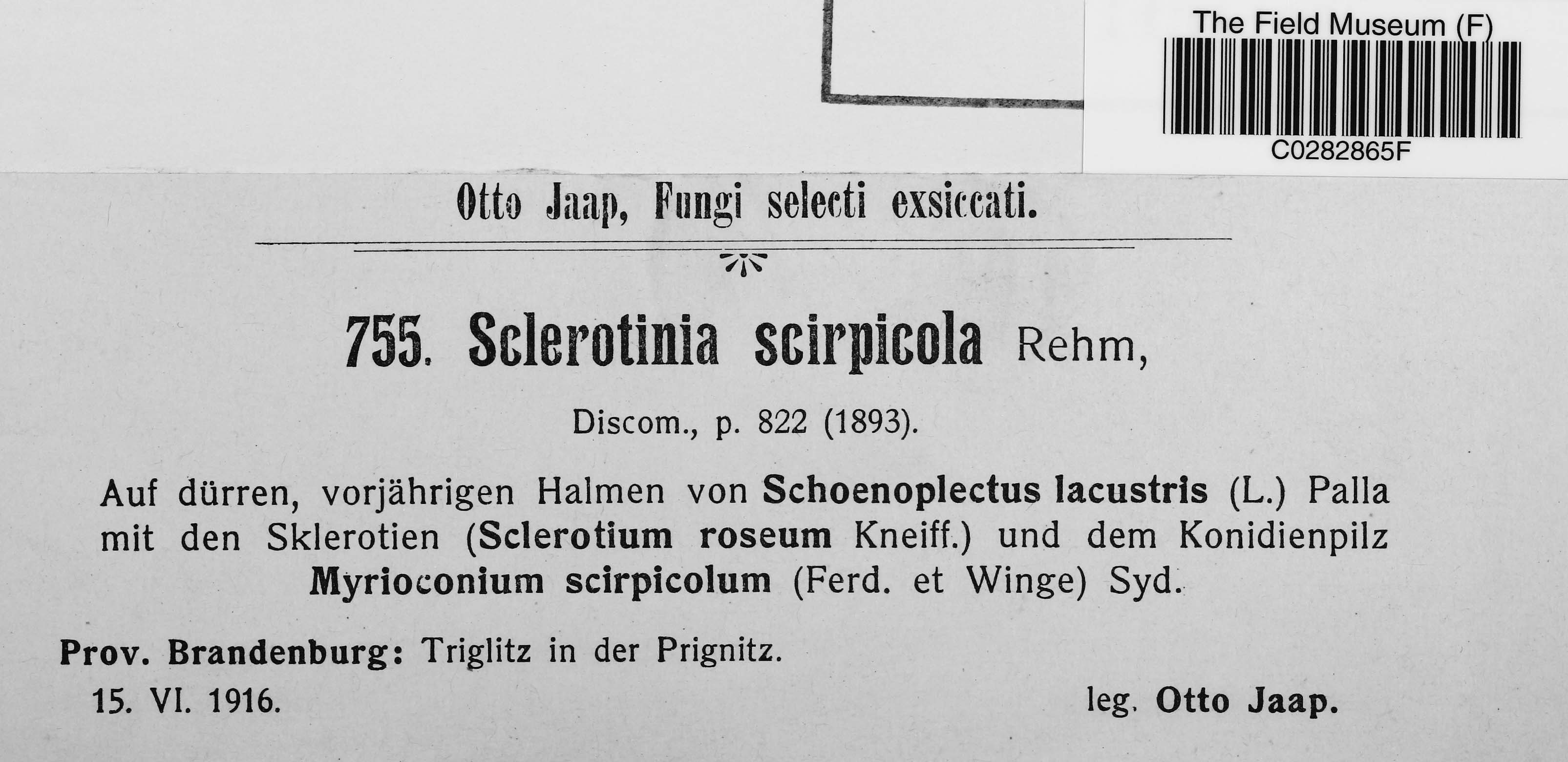 The Field Museum (F)

C0282865F

Otto Jaap, Fungi selecti exsiccati.

755. Sclerotinia scirpicola Rehm,

Discom., p. 822 (1893).

Auf dürren, vorjährigen Halmen von Schoenoplectus lacustris (L.) Palla mit den Sklerotien (Sclerotium roseum Kneiff.) und dem Konidienpilz Myrioconium scirpicolum (Ferd. et Winge) Syd.

Prov. Brandenburg: Triglitz in der Prignitz.

15. VI. 1916. leg. Otto Jaap.